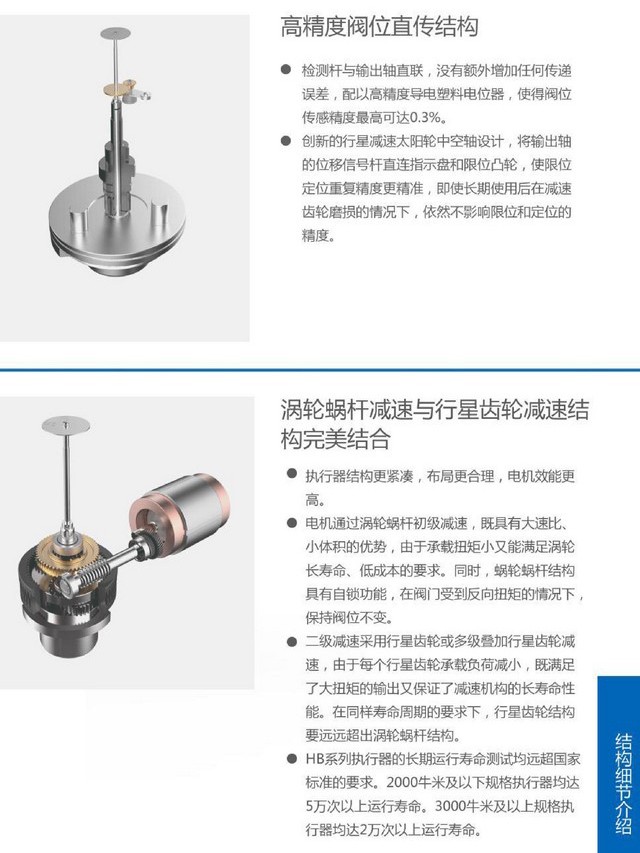 高精度阀位直传结构

● 检测杆与输出轴直联，没有额外增加任何传递误差，配以高精度导电塑料电位器，使得阀位传感精度最高可达0.3%。

● 创新的行星减速太阳轮中空轴设计，将输出轴的位移信号杆直连指示盘和限位凸轮，使限位定位重复精度更精准，即使长期使用后在减速齿轮磨损的情况下，依然不影响限位和定位的精度。

涡轮蜗杆减速与行星齿轮减速结构完美结合

● 执行器结构更紧凑，布局更合理，电机效能更高。

● 电机通过涡轮蜗杆初级减速，既具有大速比、小体积的优势，由于承载扭矩小又能满足涡轮长寿命、低成本的要求。同时，蜗轮蜗杆结构具有自锁功能，在阀门受到反向扭矩的情况下，保持阀位不变。

● 二级减速采用行星齿轮或多级叠加行星齿轮减速，由于每个行星齿轮承载负荷减小，既满足了大扭矩的输出又保证了减速机构的长寿命性能。在同样寿命周期的要求下，行星齿轮结构要远远超出涡轮蜗杆结构。

● HB系列执行器的长期运行寿命测试均远超国家标准的要求。2000牛米及以下规格执行器均达5万次以上运行寿命。3000牛米及以上规格执行器均达2万次以上运行寿命。

结构细节介绍